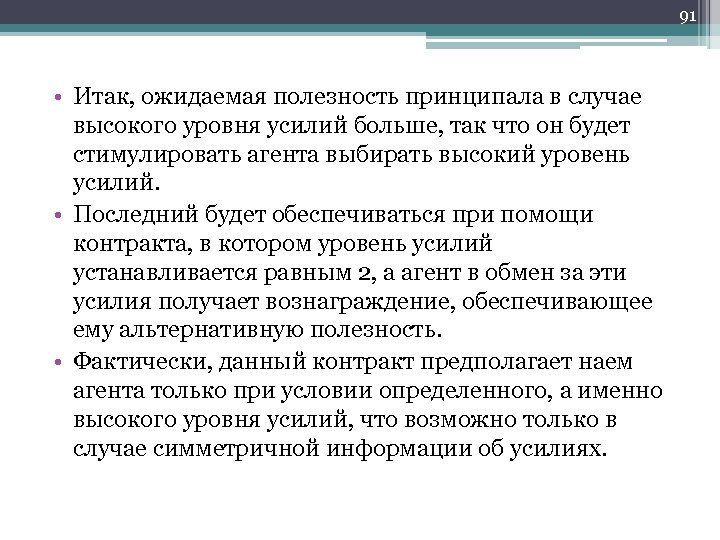 91

• Итак, ожидаемая полезность принципала в случае высокого уровня усилий больше, так что он будет стимулировать агента выбирать высокий уровень усилий.
• Последний будет обеспечиваться при помощи контракта, в котором уровень усилий устанавливается равным 2, а агент в обмен за эти усилия получает вознаграждение, обеспечивающее ему альтернативную полезность.
• Фактически, данный контракт предполагает наем агента только при условии определенного, а именно высокого уровня усилий, что возможно только в случае симметричной информации об усилиях.